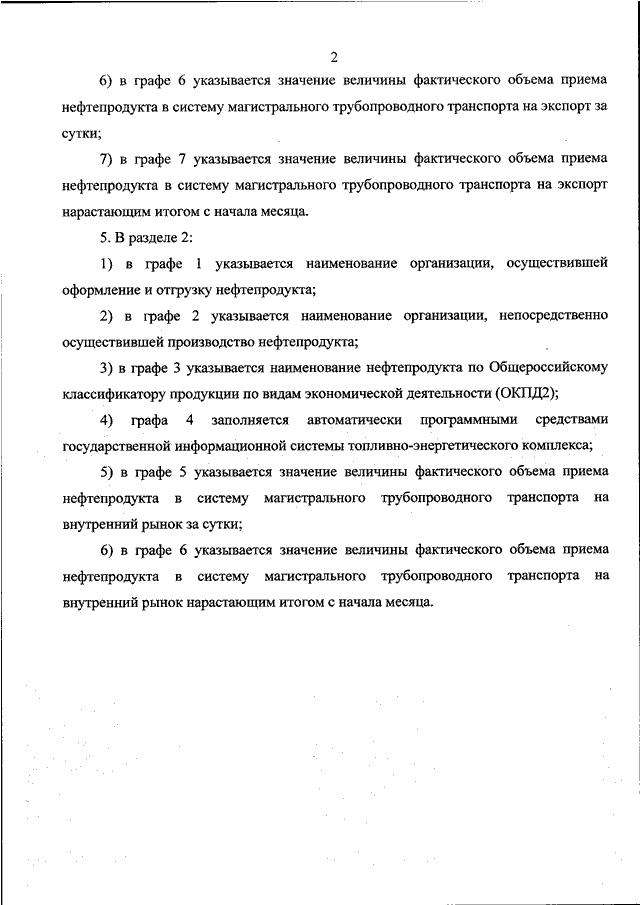 2

6) в графе 6 указывается значение величины фактического объема приема нефтепродукта в систему магистрального трубопроводного транспорта на экспорт за сутки;

7) в графе 7 указывается значение величины фактического объема приема нефтепродукта в систему магистрального трубопроводного транспорта на экспорт нарастающим итогом с начала месяца.

5. В разделе 2:

1) в графе 1 указывается наименование организации, осуществившей оформление и отгрузку нефтепродукта;

2) в графе 2 указывается наименование организации, непосредственно осуществившей производство нефтепродукта;

3) в графе 3 указывается наименование нефтепродукта по Общероссийскому классификатору продукции по видам экономической деятельности (ОКПД2);

4) графа 4 заполняется автоматически программными средствами государственной информационной системы топливно-энергетического комплекса;

5) в графе 5 указывается значение величины фактического объема приема нефтепродукта в систему магистрального трубопроводного транспорта на внутренний рынок за сутки;

6) в графе 6 указывается значение величины фактического объема приема нефтепродукта в систему магистрального трубопроводного транспорта на внутренний рынок нарастающим итогом с начала месяца.